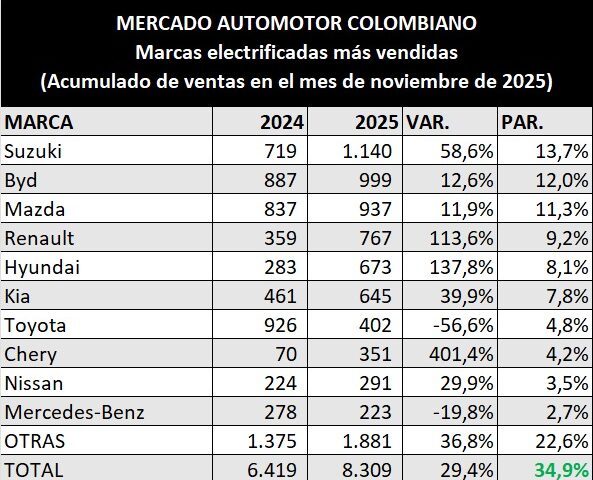 MERCADO AUTOMOTOR COLOMBIANO
Marcas electrificadas más vendidas
(Acumulado de ventas en el mes de noviembre de 2025)

| MARCA | 2024 | 2025 | VAR. | PAR. |
|---|---|---|---|---|
| Suzuki | 719 | 1.140 | 58,6% | 13,7% |
| Byd | 887 | 999 | 12,6% | 12,0% |
| Mazda | 837 | 937 | 11,9% | 11,3% |
| Renault | 359 | 767 | 113,6% | 9,2% |
| Hyundai | 283 | 673 | 137,8% | 8,1% |
| Kia | 461 | 645 | 39,9% | 7,8% |
| Toyota | 926 | 402 | -56,6% | 4,8% |
| Chery | 70 | 351 | 401,4% | 4,2% |
| Nissan | 224 | 291 | 29,9% | 3,5% |
| Mercedes-Benz | 278 | 223 | -19,8% | 2,7% |
| OTRAS | 1.375 | 1.881 | 36,8% | 22,6% |
| TOTAL | 6.419 | 8.309 | 29,4% | 34,9% |